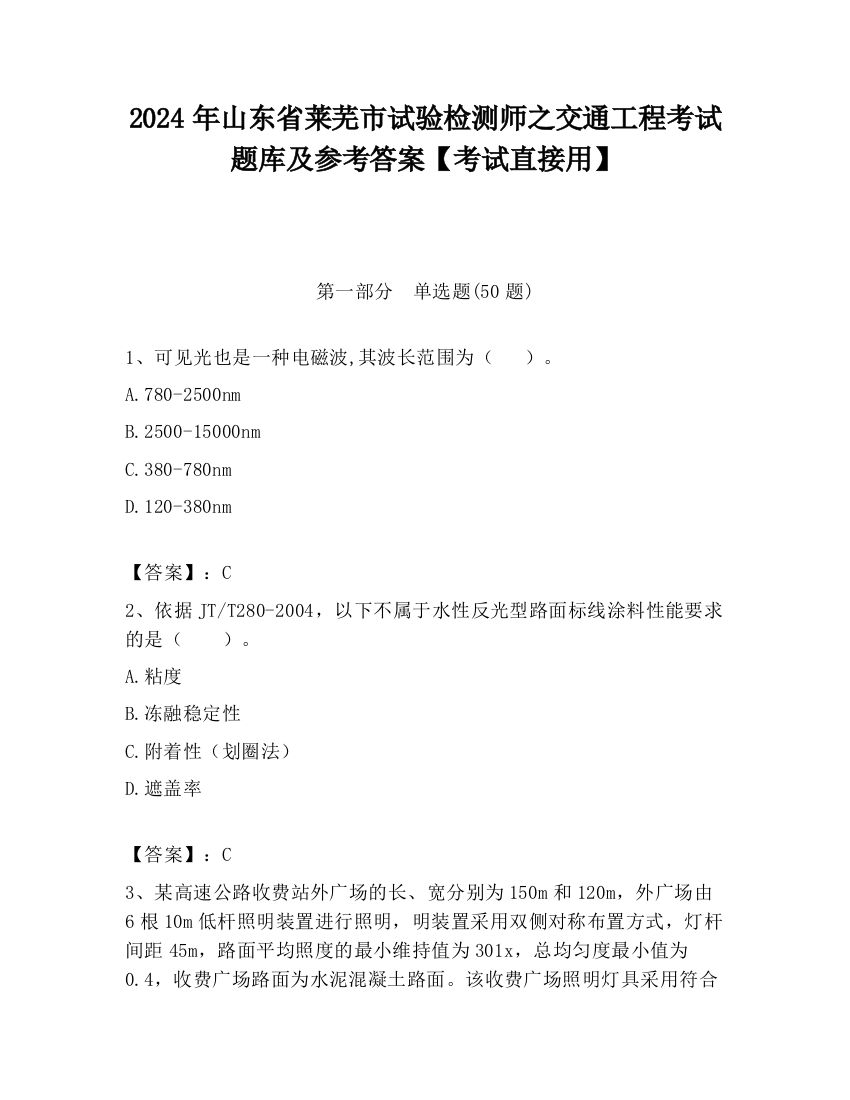 2024 年山东省莱芜市试验检测师之交通工程考试题库及参考答案【考试直接用】

第一部分　单选题(50 题)

1、可见光也是一种电磁波,其波长范围为（　　）。

A.780-2500nm

B.2500-15000nm

C.380-780nm

D.120-380nm

【答案】：C

2、依据 JT/T280-2004，以下不属于水性反光型路面标线涂料性能要求的是（　　）。

A.粘度

B.冻融稳定性

C.附着性（划圈法）

D.遮盖率

【答案】：C

3、某高速公路收费站外广场的长、宽分别为 150m 和 120m，外广场由 6 根 10m 低杆照明装置进行照明，明装置采用双侧对称布置方式，灯杆间距 45m，路面平均照度的最小维持值为 301x，总均匀度最小值为 0.4，收费广场路面为水泥混凝土路面。该收费广场照明灯具采用符合